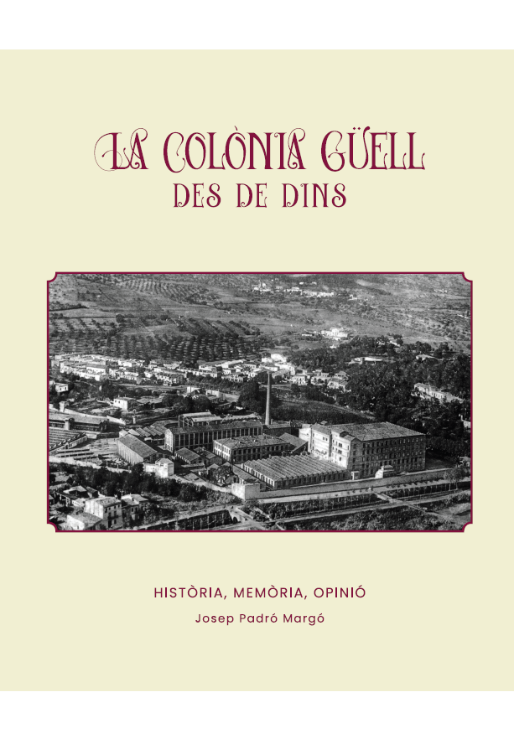 LA COLÒNIA GÜELL
DES DE DINS

HISTÒRIA, MEMÒRIA, OPINIÓ

Josep Padró Margó